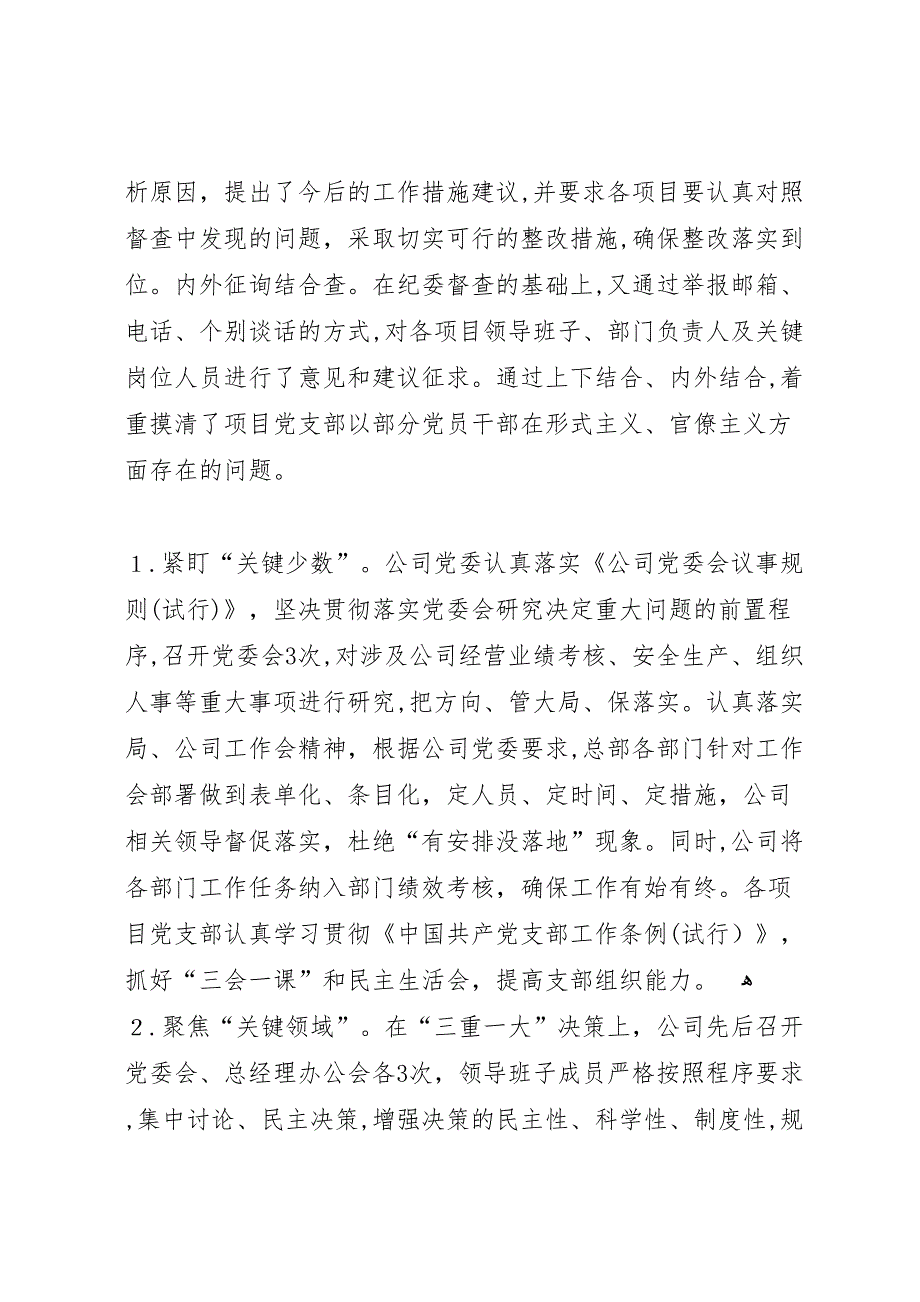 析原因，提出了今后的工作措施建议,并要求各项目要认真对照督查中发现的问题，采取切实可行的整改措施,确保整改落实到位。内外征询结合查。在纪委督查的基础上,又通过举报邮箱、电话、个别谈话的方式,对各项目领导班子、部门负责人及关键岗位人员进行了意见和建议征求。通过上下结合、内外结合,着重摸清了项目党支部以部分党员干部在形式主义、官僚主义方面存在的问题。

１.紧盯“关键少数”。公司党委认真落实《公司党委会议事规则(试行)》，坚决贯彻落实党委会研究决定重大问题的前置程序,召开党委会3次,对涉及公司经营业绩考核、安全生产、组织人事等重大事项进行研究,把方向、管大局、保落实。认真落实局、公司工作会精神，根据公司党委要求,总部各部门针对工作会部署做到表单化、条目化，定人员、定时间、定措施，公司相关领导督促落实，杜绝“有安排没落地”现象。同时,公司将各部门工作任务纳入部门绩效考核，确保工作有始有终。各项目党支部认真学习贯彻《中国共产党支部工作条例(试行）》，抓好“三会一课”和民主生活会，提高支部组织能力。
２.聚焦“关键领域”。在“三重一大”决策上，公司先后召开党委会、总经理办公会各3次，领导班子成员严格按照程序要求,集中讨论、民主决策,增强决策的民主性、科学性、制度性,规